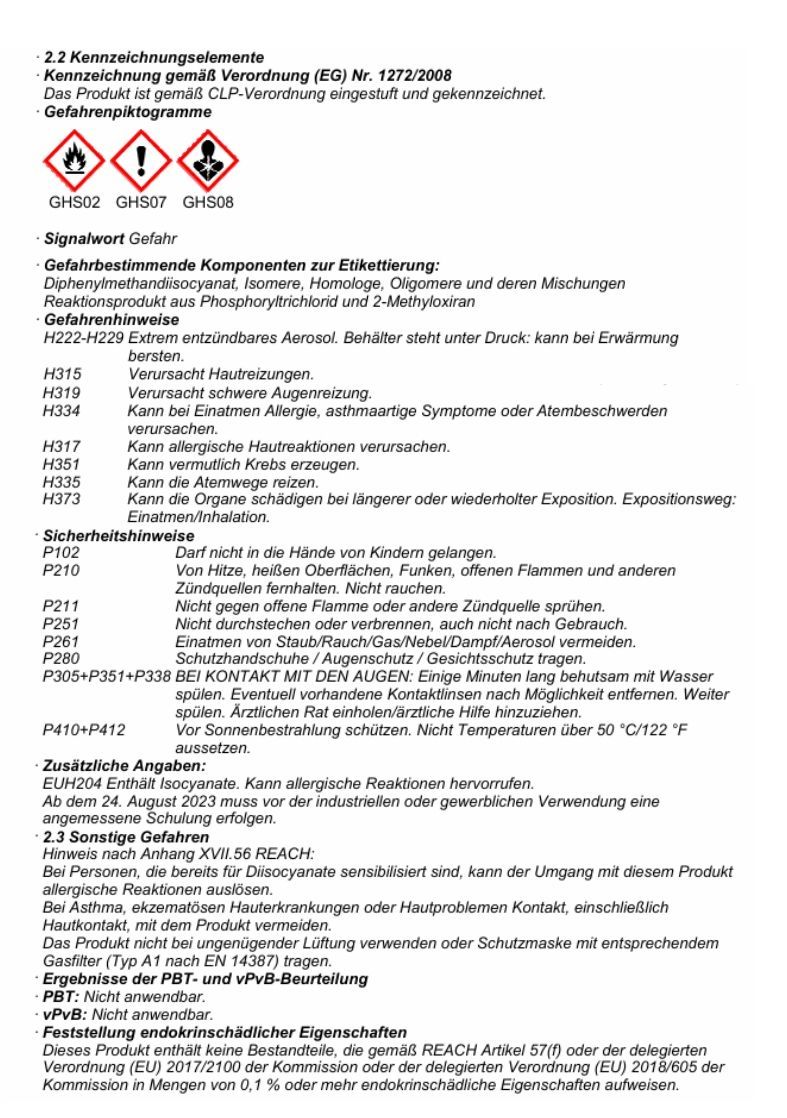 · 2.2 Kennzeichnungselemente
· Kennzeichnung gemäß Verordnung (EG) Nr. 1272/2008
Das Produkt ist gemäß CLP-Verordnung eingestuft und gekennzeichnet.
· Gefahrenpiktogramme

GHS02 GHS07 GHS08

· Signalwort Gefahr

· Gefahrbestimmende Komponenten zur Etikettierung:
Diphenylmethandiisocyanat, Isomere, Homologe, Oligomere und deren Mischungen
Reaktionsprodukt aus Phosphoryltrichlorid und 2-Methyloxiran
· Gefahrenhinweise
H222-H229 Extrem entzündbares Aerosol. Behälter steht unter Druck: kann bei Erwärmung bersten.
H315 Verursacht Hautreizungen.
H319 Verursacht schwere Augenreizung.
H334 Kann bei Einatmen Allergie, asthmaartige Symptome oder Atembeschwerden verursachen.
H317 Kann allergische Hautreaktionen verursachen.
H351 Kann vermutlich Krebs erzeugen.
H335 Kann die Atemwege reizen.
H373 Kann die Organe schädigen bei längerer oder wiederholter Exposition. Expositionsweg: Einatmen/Inhalation.
· Sicherheitshinweise
P102 Darf nicht in die Hände von Kindern gelangen.
P210 Von Hitze, heißen Oberflächen, Funken, offenen Flammen und anderen Zündquellen fernhalten. Nicht rauchen.
P211 Nicht gegen offene Flamme oder andere Zündquelle sprühen.
P251 Nicht durchstechen oder verbrennen, auch nicht nach Gebrauch.
P261 Einatmen von Staub/Rauch/Gas/Nebel/Dampf/Aerosol vermeiden.
P280 Schutzhandschuhe / Augenschutz / Gesichtsschutz tragen.
P305+P351+P338 BEI KONTAKT MIT DEN AUGEN: Einige Minuten lang behutsam mit Wasser spülen. Eventuell vorhandene Kontaktlinsen nach Möglichkeit entfernen. Weiter spülen. Ärztlichen Rat einholen/ärztliche Hilfe hinzuziehen.
P410+P412 Vor Sonnenbestrahlung schützen. Nicht Temperaturen über 50 °C/122 °F aussetzen.
· Zusätzliche Angaben:
EUH204 Enthält Isocyanate. Kann allergische Reaktionen hervorrufen.
Ab dem 24. August 2023 muss vor der industriellen oder gewerblichen Verwendung eine angemessene Schulung erfolgen.
· 2.3 Sonstige Gefahren
Hinweis nach Anhang XVII.56 REACH:
Bei Personen, die bereits für Diisocyanate sensibilisiert sind, kann der Umgang mit diesem Produkt allergische Reaktionen auslösen.
Bei Asthma, ekzematösen Hauterkrankungen oder Hautproblemen Kontakt, einschließlich Hautkontakt, mit dem Produkt vermeiden.
Das Produkt nicht bei ungenügender Lüftung verwenden oder Schutzmaske mit entsprechendem Gasfilter (Typ A1 nach EN 14387) tragen.
· Ergebnisse der PBT- und vPvB-Beurteilung
· PBT: Nicht anwendbar.
· vPvB: Nicht anwendbar.
· Feststellung endokrinschädlicher Eigenschaften
Dieses Produkt enthält keine Bestandteile, die gemäß REACH Artikel 57(f) oder der delegierten Verordnung (EU) 2017/2100 der Kommission oder der delegierten Verordnung (EU) 2018/605 der Kommission in Mengen von 0,1 % oder mehr endokrinschädliche Eigenschaften aufweisen.